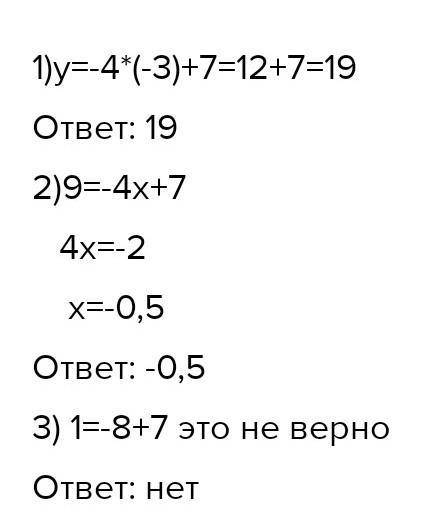 1)$y=-4*(-3)+7=12+7=19$

Ответ: 19

2)$9=-4x+7$

$4x=-2$

$x=-0,5$

Ответ: -0,5

3) $1=-8+7$ это не верно

Ответ: нет